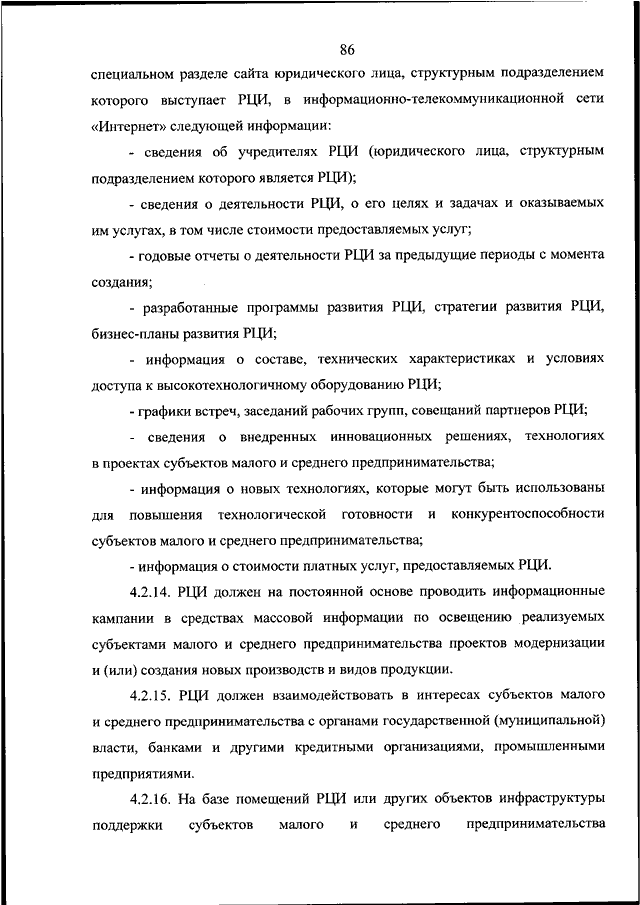 86

специальном разделе сайта юридического лица, структурным подразделением которого выступает РЦИ, в информационно-телекоммуникационной сети «Интернет» следующей информации:

- сведения об учредителях РЦИ (юридического лица, структурным подразделением которого является РЦИ);

- сведения о деятельности РЦИ, о его целях и задачах и оказываемых им услугах, в том числе стоимости предоставляемых услуг;

- годовые отчеты о деятельности РЦИ за предыдущие периоды с момента создания;

- разработанные программы развития РЦИ, стратегии развития РЦИ, бизнес-планы развития РЦИ;

- информация о составе, технических характеристиках и условиях доступа к высокотехнологичному оборудованию РЦИ;

- графики встреч, заседаний рабочих групп, совещаний партнеров РЦИ;

- сведения о внедренных инновационных решениях, технологиях в проектах субъектов малого и среднего предпринимательства;

- информация о новых технологиях, которые могут быть использованы для повышения технологической готовности и конкурентоспособности субъектов малого и среднего предпринимательства;

- информация о стоимости платных услуг, предоставляемых РЦИ.

4.2.14. РЦИ должен на постоянной основе проводить информационные кампании в средствах массовой информации по освещению реализуемых субъектами малого и среднего предпринимательства проектов модернизации и (или) создания новых производств и видов продукции.

4.2.15. РЦИ должен взаимодействовать в интересах субъектов малого и среднего предпринимательства с органами государственной (муниципальной) власти, банками и другими кредитными организациями, промышленными предприятиями.

4.2.16. На базе помещений РЦИ или других объектов инфраструктуры поддержки субъектов малого и среднего предпринимательства